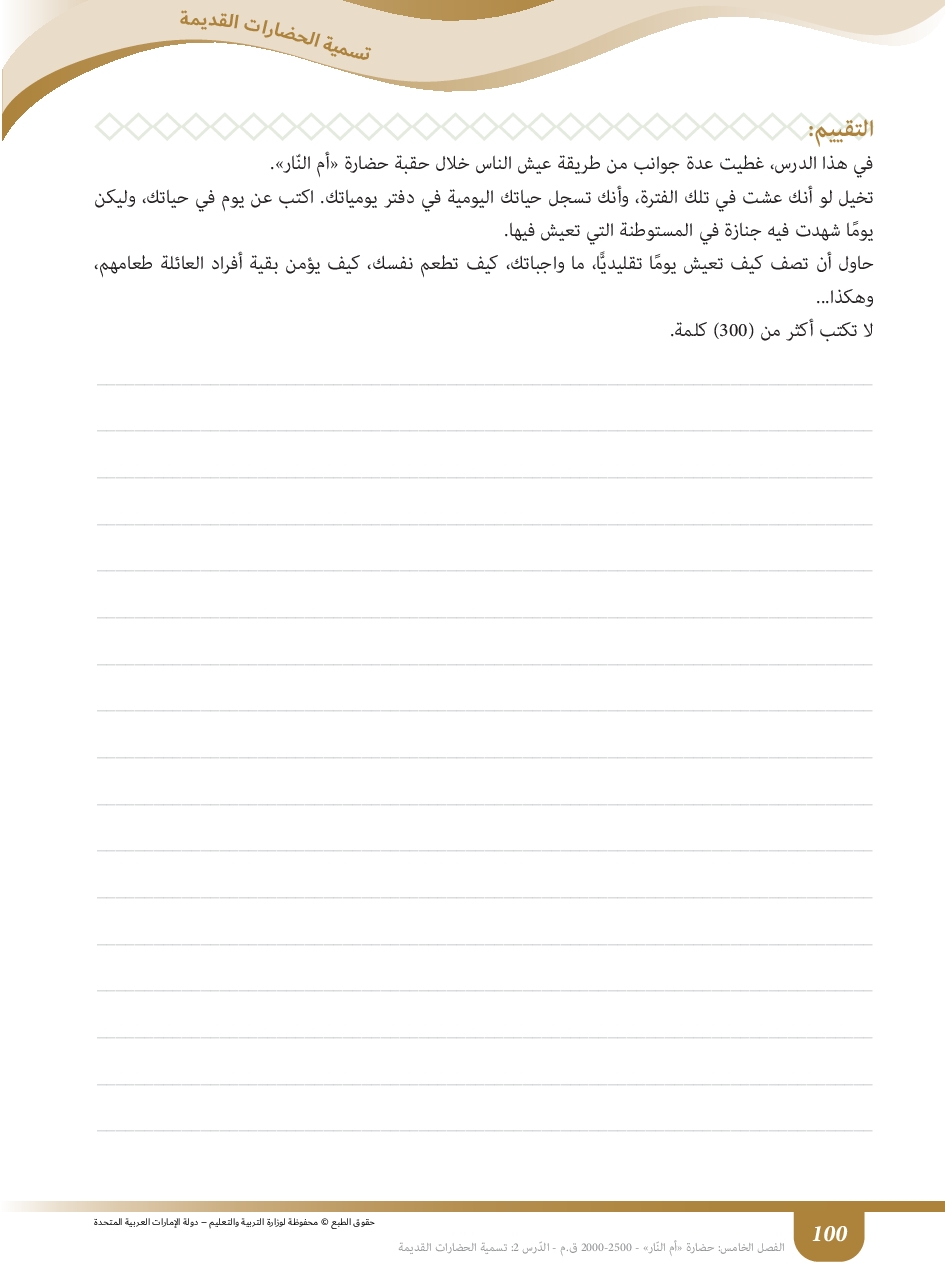 تسمية الحضارات القديمة

التقييم:

في هذا الدرس، غطيت عدة جوانب من طريقة عيش الناس خلال حقبة حضارة «أم النّار».

تخيل لو أنك عشت في تلك الفترة، وأنك تسجل حياتك اليومية في دفتر يومياتك. اكتب عن يوم في حياتك، وليكن يومًا شهدت فيه جنازة في المستوطنة التي تعيش فيها.

حاول أن تصف كيف تعيش يومًا تقليديًّا، ما واجباتك، كيف تطعم نفسك، كيف يؤمن بقية أفراد العائلة طعامهم، وهكذا...

لا تكتب أكثر من (300) كلمة.

حقوق الطبع © محفوظة لوزارة التربية والتعليم – دولة الإمارات العربية المتحدة

100

الفصل الخامس: حضارة «أم النّار» - 2500-2000 ق.م - الدّرس 2: تسمية الحضارات القديمة